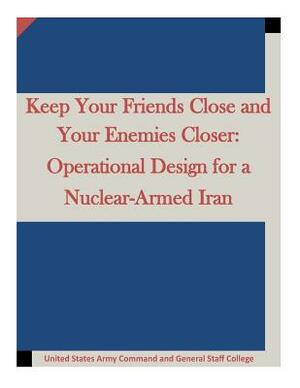 Keep Your Friends Close and Your Enemies Closer: Operational Design for a Nuclear-Armed Iran

United States Army Command and General Staff College